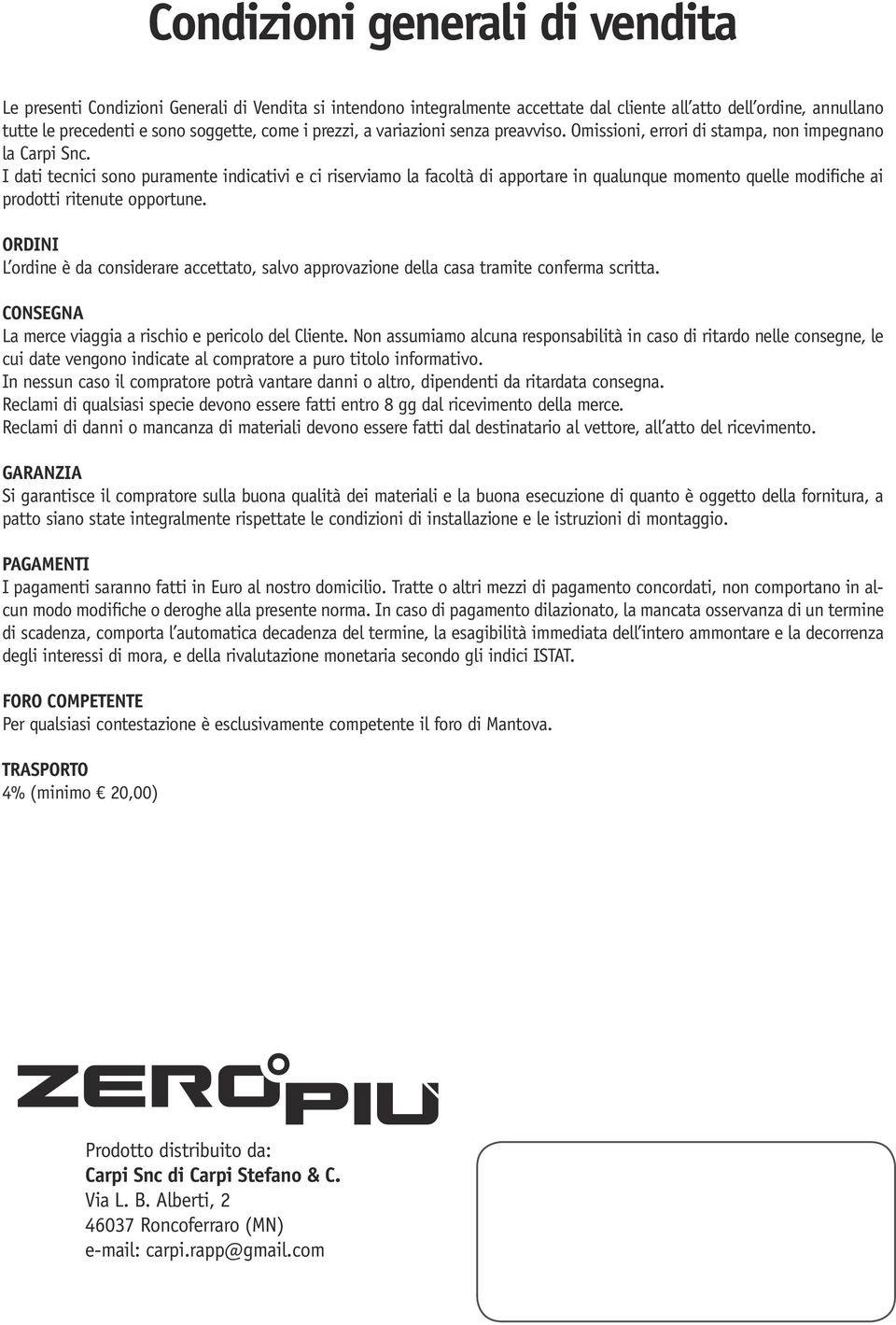 Condizioni generali di vendita

Le presenti Condizioni Generali di Vendita si intendono integralmente accettate dal cliente all'atto dell'ordine, annullano tutte le precedenti e sono soggette, come i prezzi, a variazioni senza preavviso. Omissioni, errori di stampa, non impegnano la Carpi Snc.
I dati tecnici sono puramente indicativi e ci riserviamo la facoltà di apportare in qualunque momento quelle modifiche ai prodotti ritenute opportune.

ORDINI
L'ordine è da considerare accettato, salvo approvazione della casa tramite conferma scritta.

CONSEGNA
La merce viaggia a rischio e pericolo del Cliente. Non assumiamo alcuna responsabilità in caso di ritardo nelle consegne, le cui date vengono indicate al compratore a puro titolo informativo.
In nessun caso il compratore potrà vantare danni o altro, dipendenti da ritardata consegna.
Reclami di qualsiasi specie devono essere fatti entro 8 gg dal ricevimento della merce.
Reclami di danni o mancanza di materiali devono essere fatti dal destinatario al vettore, all'atto del ricevimento.

GARANZIA
Si garantisce il compratore sulla buona qualità dei materiali e la buona esecuzione di quanto è oggetto della fornitura, a patto siano state integralmente rispettate le condizioni di installazione e le istruzioni di montaggio.

PAGAMENTI
I pagamenti saranno fatti in Euro al nostro domicilio. Tratte o altri mezzi di pagamento concordati, non comportano in alcun modo modifiche o deroghe alla presente norma. In caso di pagamento dilazionato, la mancata osservanza di un termine di scadenza, comporta l'automatica decadenza del termine, la esagibilità immediata dell'intero ammontare e la decorrenza degli interessi di mora, e della rivalutazione monetaria secondo gli indici ISTAT.

FORO COMPETENTE
Per qualsiasi contestazione è esclusivamente competente il foro di Mantova.

TRASPORTO
4% (minimo € 20,00)

ZERO°PIU

Prodotto distribuito da:
Carpi Snc di Carpi Stefano & C.
Via L. B. Alberti, 2
46037 Roncoferraro (MN)
e-mail: carpi.rapp@gmail.com